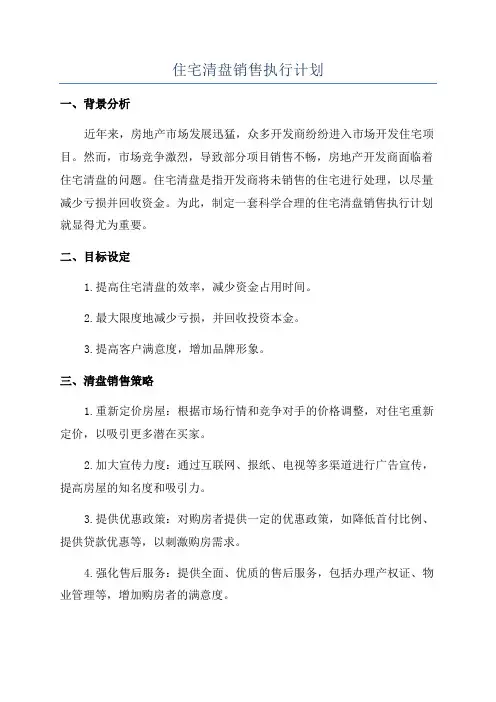 住宅清盘销售执行计划

一、背景分析

近年来，房地产市场发展迅猛，众多开发商纷纷进入市场开发住宅项目。然而，市场竞争激烈，导致部分项目销售不畅，房地产开发商面临着住宅清盘的问题。住宅清盘是指开发商将未销售的住宅进行处理，以尽量减少亏损并回收资金。为此，制定一套科学合理的住宅清盘销售执行计划就显得尤为重要。

二、目标设定

1.提高住宅清盘的效率，减少资金占用时间。

2.最大限度地减少亏损，并回收投资本金。

3.提高客户满意度，增加品牌形象。

三、清盘销售策略

1.重新定价房屋：根据市场行情和竞争对手的价格调整，对住宅重新定价，以吸引更多潜在买家。

2.加大宣传力度：通过互联网、报纸、电视等多渠道进行广告宣传，提高房屋的知名度和吸引力。

3.提供优惠政策：对购房者提供一定的优惠政策，如降低首付比例、提供贷款优惠等，以刺激购房需求。

4.强化售后服务：提供全面、优质的售后服务，包括办理产权证、物业管理等，增加购房者的满意度。